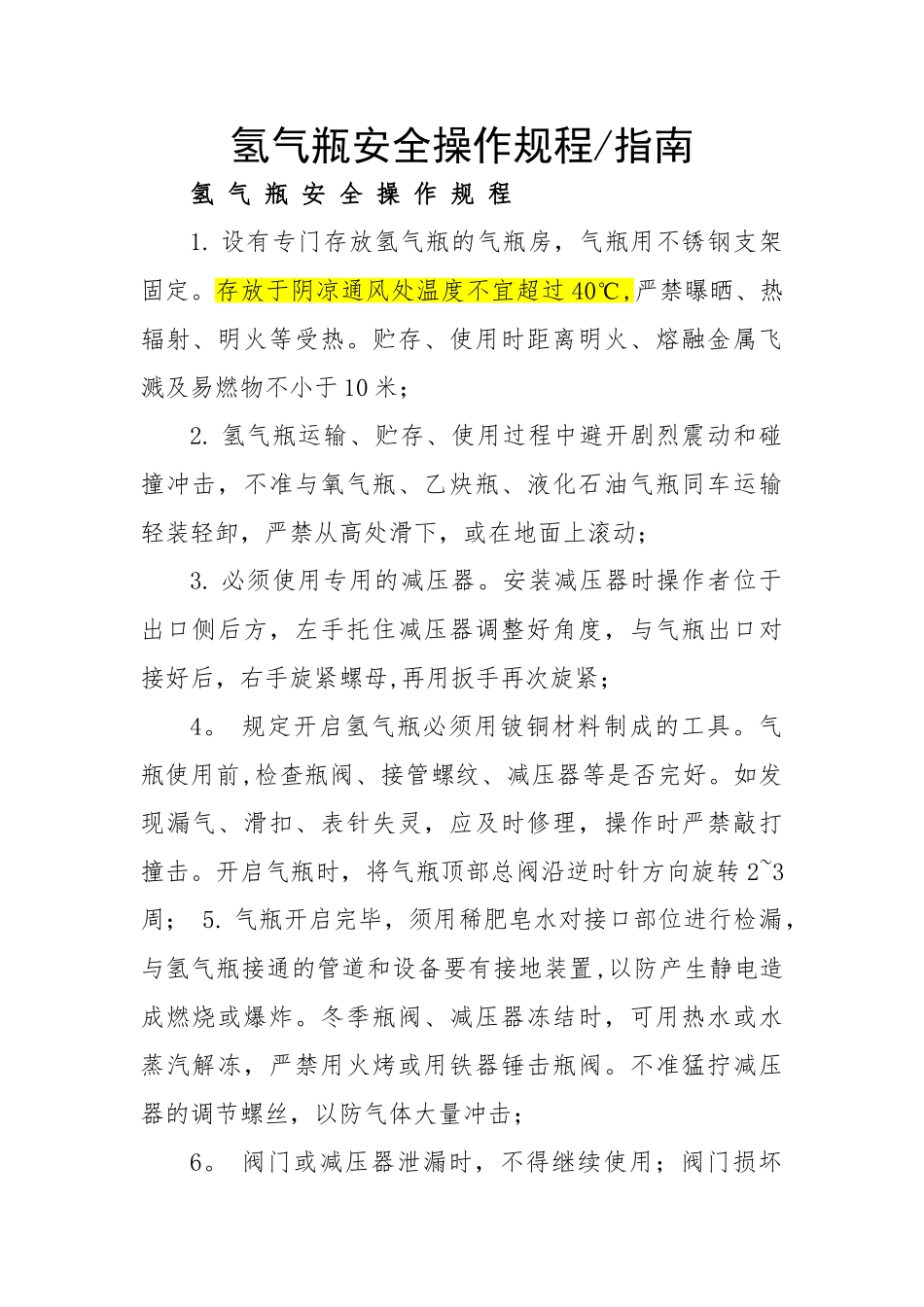 氢气瓶安全操作规程/指南

氢 气 瓶 安 全 操 作 规 程

1. 设有专门存放氢气瓶的气瓶房，气瓶用不锈钢支架固定。存放于阴凉通风处温度不宜超过 40℃,严禁曝晒、热辐射、明火等受热。贮存、使用时距离明火、熔融金属飞溅及易燃物不小于 10 米；

2. 氢气瓶运输、贮存、使用过程中避开剧烈震动和碰撞冲击，不准与氧气瓶、乙炔瓶、液化石油气瓶同车运输轻装轻卸，严禁从高处滑下，或在地面上滚动；

3. 必须使用专用的减压器。安装减压器时操作者位于出口侧后方，左手托住减压器调整好角度，与气瓶出口对接好后，右手旋紧螺母,再用扳手再次旋紧；

4。 规定开启氢气瓶必须用铍铜材料制成的工具。气瓶使用前,检查瓶阀、接管螺纹、减压器等是否完好。如发现漏气、滑扣、表针失灵，应及时修理，操作时严禁敲打撞击。开启气瓶时，将气瓶顶部总阀沿逆时针方向旋转 2~3 周； 5. 气瓶开启完毕，须用稀肥皂水对接口部位进行检漏，与氢气瓶接通的管道和设备要有接地装置,以防产生静电造成燃烧或爆炸。冬季瓶阀、减压器冻结时，可用热水或水蒸汽解冻，严禁用火烤或用铁器锤击瓶阀。不准猛拧减压器的调节螺丝，以防气体大量冲击；

6。 阀门或减压器泄漏时，不得继续使用；阀门损坏